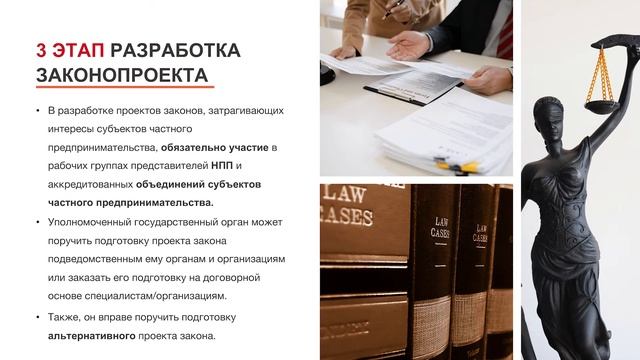 3 ЭТАП РАЗРАБОТКА ЗАКОНОПРОЕКТА

• В разработке проектов законов, затрагивающих интересы субъектов частного предпринимательства, обязательно участие в рабочих группах представителей НПП и аккредитованных объединений субъектов частного предпринимательства.

• Уполномоченный государственный орган может поручить подготовку проекта закона подведомственным ему органам и организациям или заказать его подготовку на договорной основе специалистам/организациям.

• Также, он вправе поручить подготовку альтернативного проекта закона.

LAW CASES

LAW CASES

LAW CASES